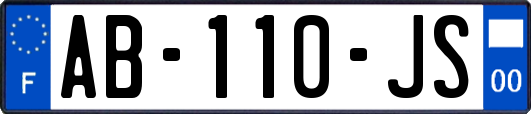 F
AB-110-JS
00